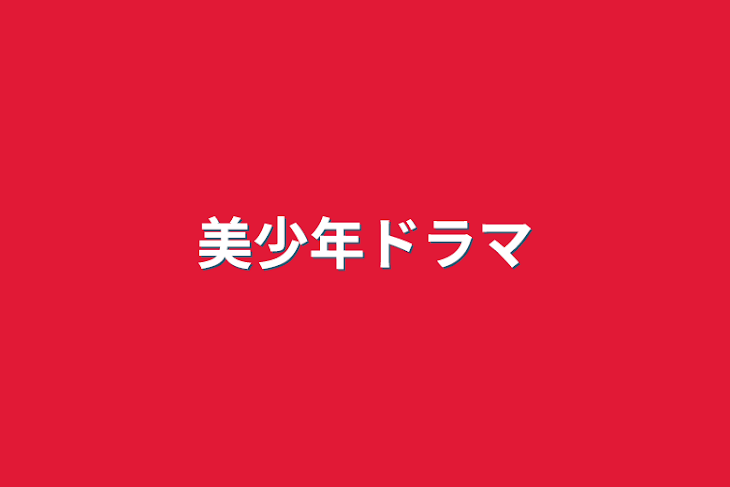 美少年ドラマ